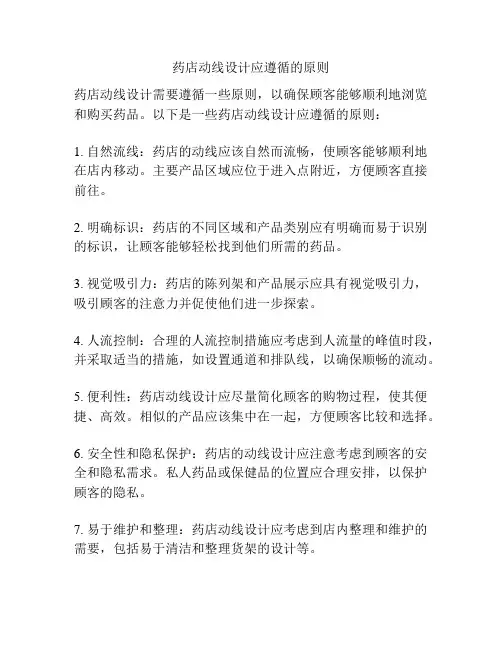 药店动线设计应遵循的原则

药店动线设计需要遵循一些原则，以确保顾客能够顺利地浏览和购买药品。以下是一些药店动线设计应遵循的原则：

1. 自然流线：药店的动线应该自然而流畅，使顾客能够顺利地在店内移动。主要产品区域应位于进入点附近，方便顾客直接前往。

2. 明确标识：药店的不同区域和产品类别应有明确而易于识别的标识，让顾客能够轻松找到他们所需的药品。

3. 视觉吸引力：药店的陈列架和产品展示应具有视觉吸引力，吸引顾客的注意力并促使他们进一步探索。

4. 人流控制：合理的人流控制措施应考虑到人流量的峰值时段，并采取适当的措施，如设置通道和排队线，以确保顺畅的流动。

5. 便利性：药店动线设计应尽量简化顾客的购物过程，使其便捷、高效。相似的产品应该集中在一起，方便顾客比较和选择。

6. 安全性和隐私保护：药店的动线设计应注意考虑到顾客的安全和隐私需求。私人药品或保健品的位置应合理安排，以保护顾客的隐私。

7. 易于维护和整理：药店动线设计应考虑到店内整理和维护的需要，包括易于清洁和整理货架的设计等。